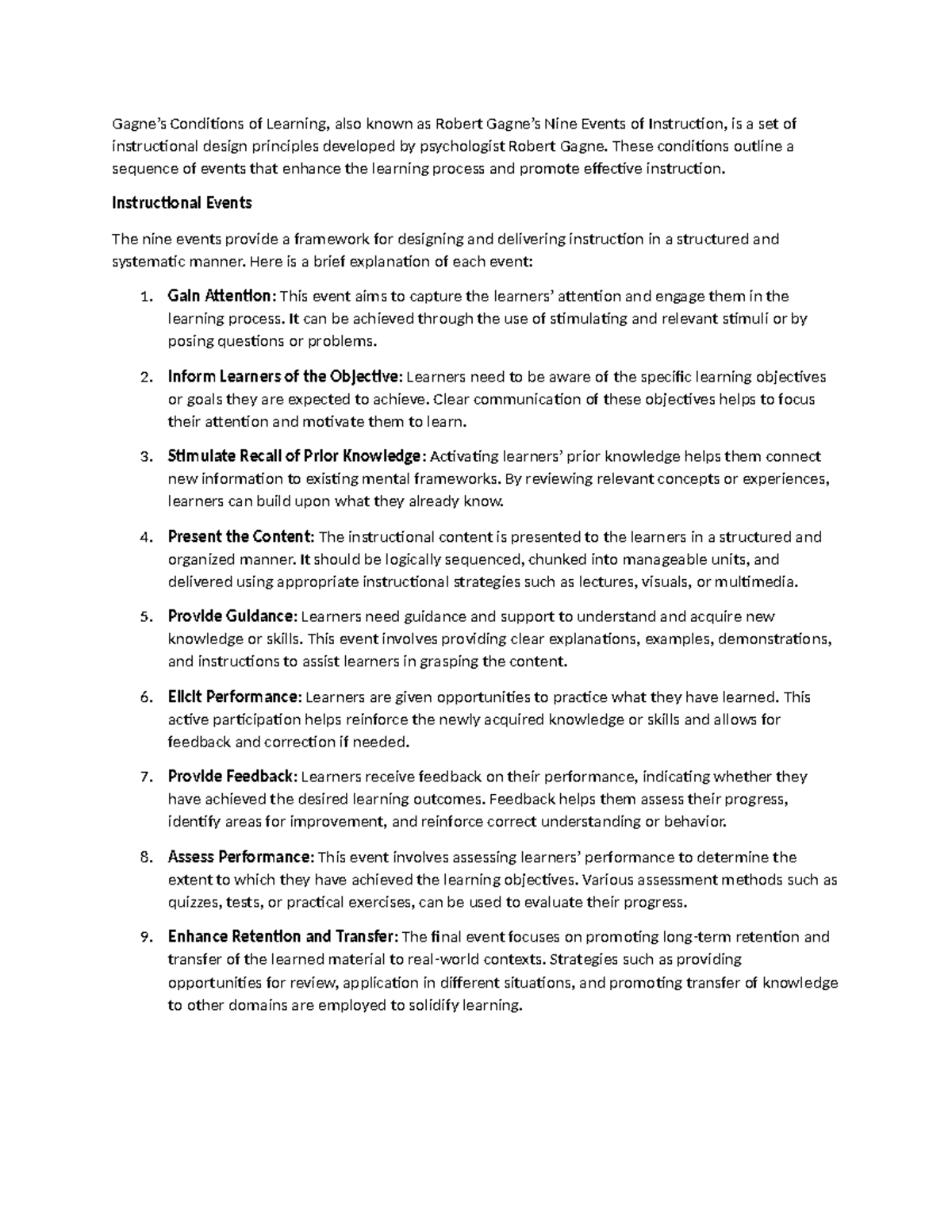 Gagne's Conditions of Learning, also known as Robert Gagne's Nine Events of Instruction, is a set of instructional design principles developed by psychologist Robert Gagne. These conditions outline a sequence of events that enhance the learning process and promote effective instruction.

Instructional Events

The nine events provide a framework for designing and delivering instruction in a structured and systematic manner. Here is a brief explanation of each event:

1. Gain Attention: This event aims to capture the learners' attention and engage them in the learning process. It can be achieved through the use of stimulating and relevant stimuli or by posing questions or problems.

2. Inform Learners of the Objective: Learners need to be aware of the specific learning objectives or goals they are expected to achieve. Clear communication of these objectives helps to focus their attention and motivate them to learn.

3. Stimulate Recall of Prior Knowledge: Activating learners' prior knowledge helps them connect new information to existing mental frameworks. By reviewing relevant concepts or experiences, learners can build upon what they already know.

4. Present the Content: The instructional content is presented to the learners in a structured and organized manner. It should be logically sequenced, chunked into manageable units, and delivered using appropriate instructional strategies such as lectures, visuals, or multimedia.

5. Provide Guidance: Learners need guidance and support to understand and acquire new knowledge or skills. This event involves providing clear explanations, examples, demonstrations, and instructions to assist learners in grasping the content.

6. Elicit Performance: Learners are given opportunities to practice what they have learned. This active participation helps reinforce the newly acquired knowledge or skills and allows for feedback and correction if needed.

7. Provide Feedback: Learners receive feedback on their performance, indicating whether they have achieved the desired learning outcomes. Feedback helps them assess their progress, identify areas for improvement, and reinforce correct understanding or behavior.

8. Assess Performance: This event involves assessing learners' performance to determine the extent to which they have achieved the learning objectives. Various assessment methods such as quizzes, tests, or practical exercises, can be used to evaluate their progress.

9. Enhance Retention and Transfer: The final event focuses on promoting long-term retention and transfer of the learned material to real-world contexts. Strategies such as providing opportunities for review, application in different situations, and promoting transfer of knowledge to other domains are employed to solidify learning.